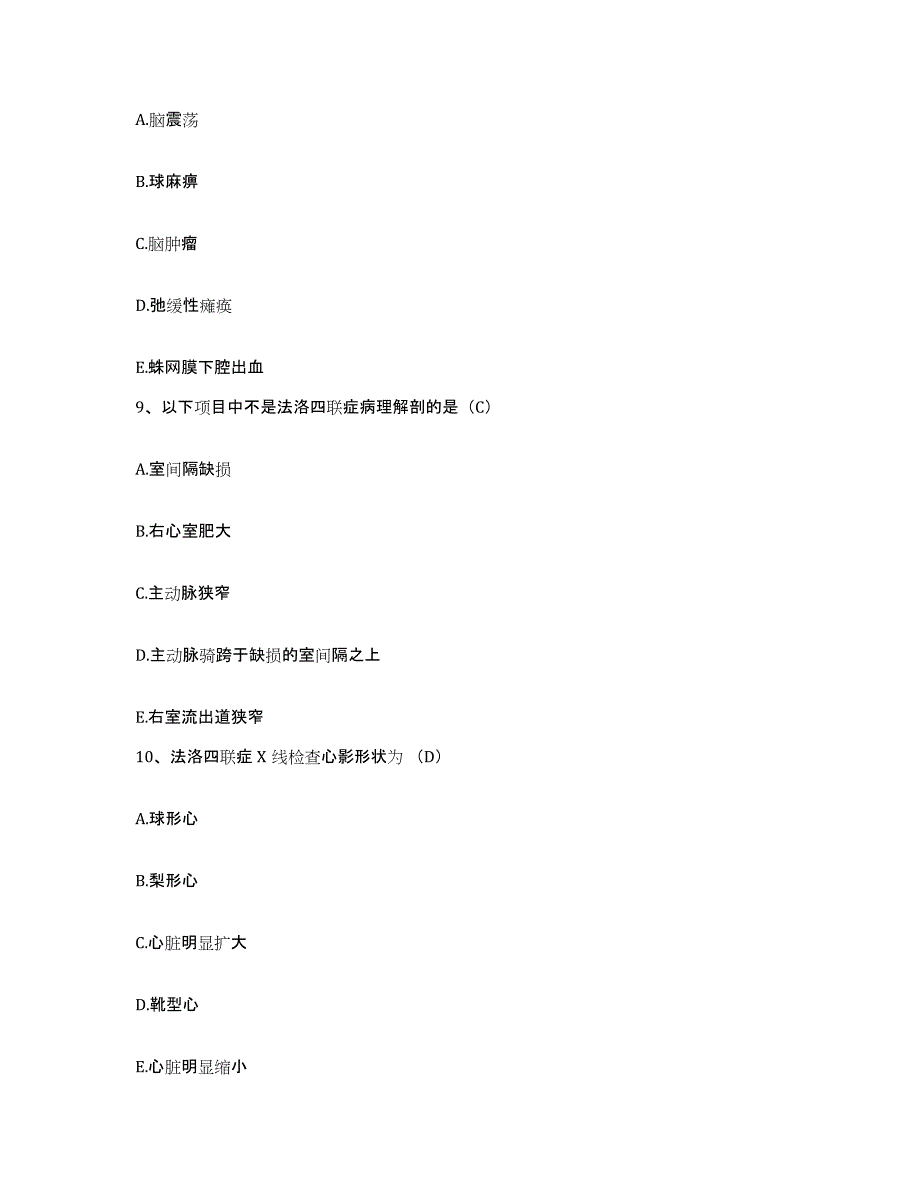 A.脑震荡

B.球麻痹

C.脑肿瘤

D.弛缓性瘫痪

E.蛛网膜下腔出血

9、以下项目中不是法洛四联症病理解剖的是（C）

A.室间隔缺损

B.右心室肥大

C.主动脉狭窄

D.主动脉骑跨于缺损的室间隔之上

E.右室流出道狭窄

10、法洛四联症 X 线检查心影形状为 （D）

A.球形心

B.梨形心

C.心脏明显扩大

D.靴型心

E.心脏明显缩小